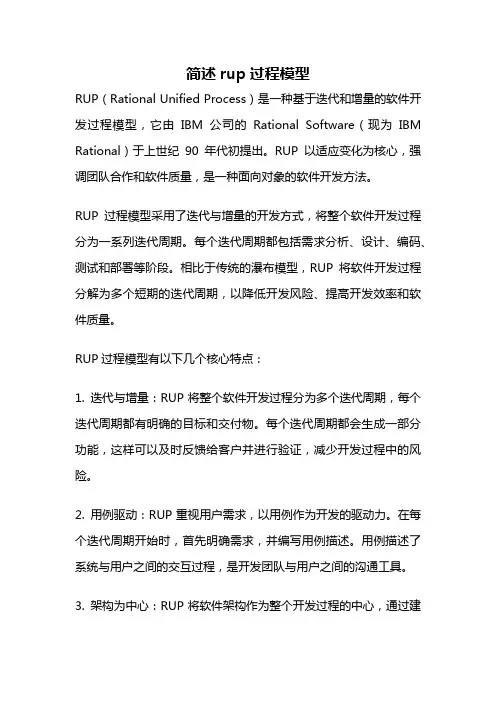 简述 rup 过程模型

RUP（Rational Unified Process）是一种基于迭代和增量的软件开发过程模型，它由 IBM 公司的 Rational Software（现为 IBM Rational）于上世纪 90 年代初提出。RUP 以适应变化为核心，强调团队合作和软件质量，是一种面向对象的软件开发方法。

RUP 过程模型采用了迭代与增量的开发方式，将整个软件开发过程分为一系列迭代周期。每个迭代周期都包括需求分析、设计、编码、测试和部署等阶段。相比于传统的瀑布模型，RUP 将软件开发过程分解为多个短期的迭代周期，以降低开发风险、提高开发效率和软件质量。

RUP 过程模型有以下几个核心特点：

1. 迭代与增量：RUP 将整个软件开发过程分为多个迭代周期，每个迭代周期都有明确的目标和交付物。每个迭代周期都会生成一部分功能，这样可以及时反馈给客户并进行验证，减少开发过程中的风险。

2. 用例驱动：RUP 重视用户需求，以用例作为开发的驱动力。在每个迭代周期开始时，首先明确需求，并编写用例描述。用例描述了系统与用户之间的交互过程，是开发团队与用户之间的沟通工具。

3. 架构为中心：RUP 将软件架构作为整个开发过程的中心，通过建